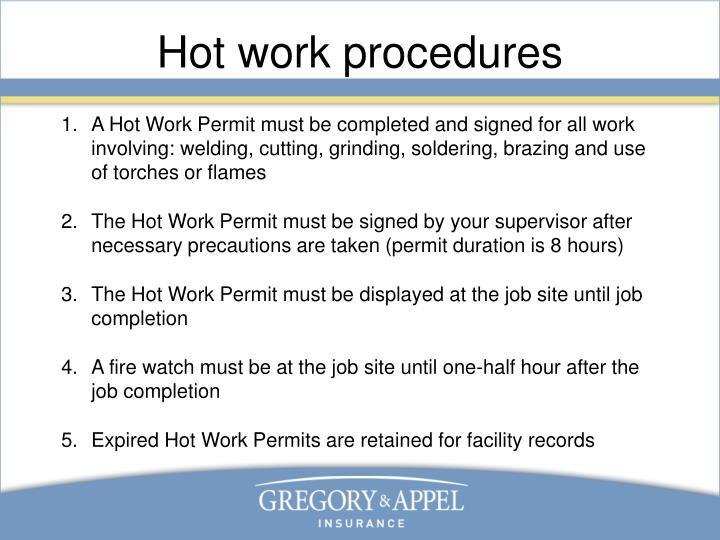 Hot work procedures

1. A Hot Work Permit must be completed and signed for all work involving: welding, cutting, grinding, soldering, brazing and use of torches or flames

2. The Hot Work Permit must be signed by your supervisor after necessary precautions are taken (permit duration is 8 hours)

3. The Hot Work Permit must be displayed at the job site until job completion

4. A fire watch must be at the job site until one-half hour after the job completion

5. Expired Hot Work Permits are retained for facility records

GREGORY & APPEL
INSURANCE